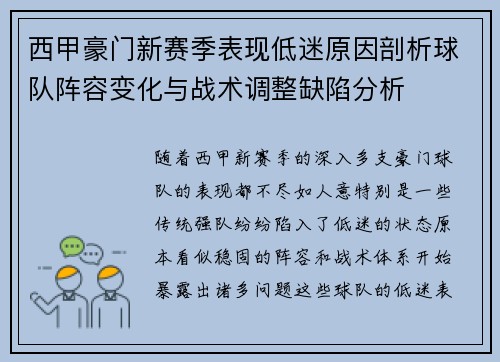 西甲豪门新赛季表现低迷原因剖析球队阵容变化与战术调整缺陷分析

随着西甲新赛季的深入多支豪门球队的表现都不尽如人意特别是一些传统强队纷纷陷入了低迷的状态原本看似稳固的阵容和战术体系开始暴露出诸多问题这些球队的低迷表